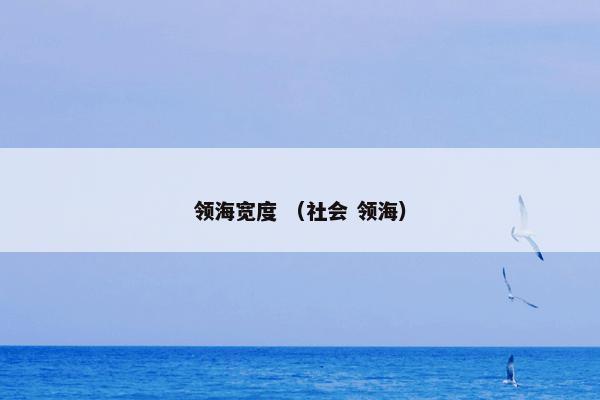 领海宽度 （社会 领海）